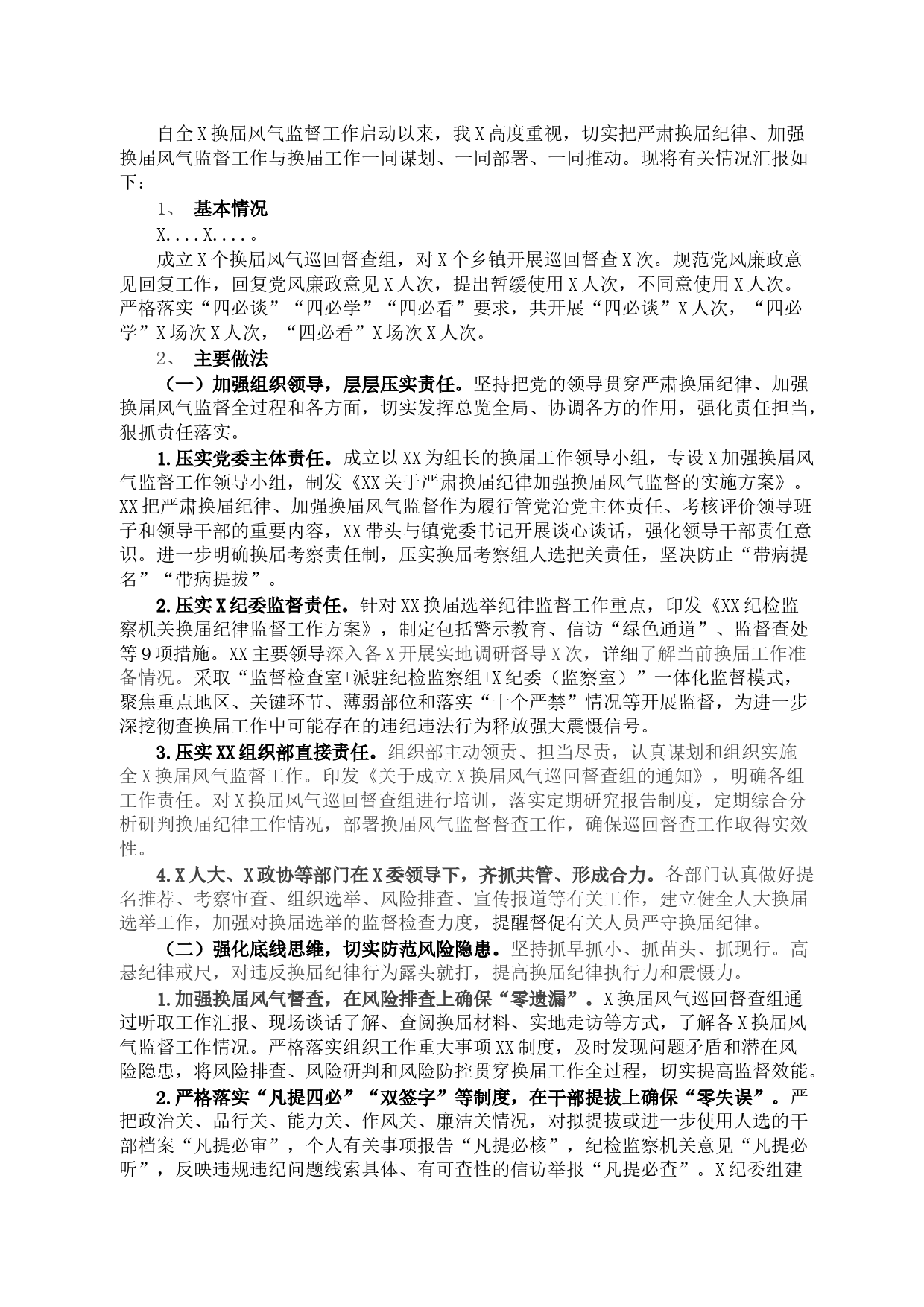 自全X换届风气监督工作启动以来，我X高度重视，切实把严肃换届纪律、加强换届风气监督工作与换届工作一同谋划、一同部署、一同推动。现将有关情况汇报如下：

1、 基本情况

X....X....。

成立X个换届风气巡回督查组，对X个乡镇开展巡回督查X次。规范党风廉政意见回复工作，回复党风廉政意见X人次，提出暂缓使用X人次，不同意使用X人次。严格落实“四必谈”“四必学”“四必看”要求，共开展“四必谈”X人次，“四必学”X场次X人次，“四必看”X场次X人次。

2、 主要做法

（一）加强组织领导，层层压实责任。坚持把党的领导贯穿严肃换届纪律、加强换届风气监督全过程和各方面，切实发挥总览全局、协调各方的作用，强化责任担当，狠抓责任落实。

1.压实党委主体责任。成立以XX为组长的换届工作领导小组，专设X加强换届风气监督工作领导小组，制发《XX关于严肃换届纪律加强换届风气监督的实施方案》。XX把严肃换届纪律、加强换届风气监督作为履行管党治党主体责任、考核评价领导班子和领导干部的重要内容，XX带头与镇党委书记开展谈心谈话，强化领导干部责任意识。进一步明确换届考察责任制，压实换届考察组人选把关责任，坚决防止“带病提名”“带病提拔”。

2.压实X纪委监督责任。针对XX换届选举纪律监督工作重点，印发《XX纪检监察机关换届纪律监督工作方案》，制定包括警示教育、信访“绿色通道”、监督查处等9项措施。XX主要领导深入各X开展实地调研督导X次，详细了解当前换届工作准备情况。采取“监督检查室+派驻纪检监察组+X纪委（监察室）”一体化监督模式，聚焦重点地区、关键环节、薄弱部位和落实“十个严禁”情况等开展监督，为进一步深挖彻查换届工作中可能存在的违纪违法行为释放强大震慑信号。

3.压实XX组织部直接责任。组织部主动领责、担当尽责，认真谋划和组织实施全X换届风气监督工作。印发《关于成立X换届风气巡回督查组的通知》，明确各组工作责任。对X换届风气巡回督查组进行培训，落实定期研究报告制度，定期综合分析研判换届纪律工作情况，部署换届风气监督督查工作，确保巡回督查工作取得实效性。

4.X人大、X政协等部门在X委领导下，齐抓共管、形成合力。各部门认真做好提名推荐、考察审查、组织选举、风险排查、宣传报道等有关工作，建立健全人大换届选举工作，加强对换届选举的监督检查力度，提醒督促有关人员严守换届纪律。

（二）强化底线思维，切实防范风险隐患。坚持抓早抓小、抓苗头、抓现行。高悬纪律戒尺，对违反换届纪律行为露头就打，提高换届纪律执行力和震慑力。

1.加强换届风气督查，在风险排查上确保“零遗漏”。X换届风气巡回督查组通过听取工作汇报、现场谈话了解、查阅换届材料、实地走访等方式，了解各X换届风气监督工作情况。严格落实组织工作重大事项XX制度，及时发现问题矛盾和潜在风险隐患，将风险排查、风险研判和风险防控贯穿换届工作全过程，切实提高监督效能。

2.严格落实“凡提四必”“双签字”等制度，在干部提拔上确保“零失误”。严把政治关、品行关、能力关、作风关、廉洁关情况，对拟提拔或进一步使用人选的干部档案“凡提必审”，个人有关事项报告“凡提必核”，纪检监察机关意见“凡提必听”，反映违规违纪问题线索具体、有可查性的信访举报“凡提必查”。X纪委组建